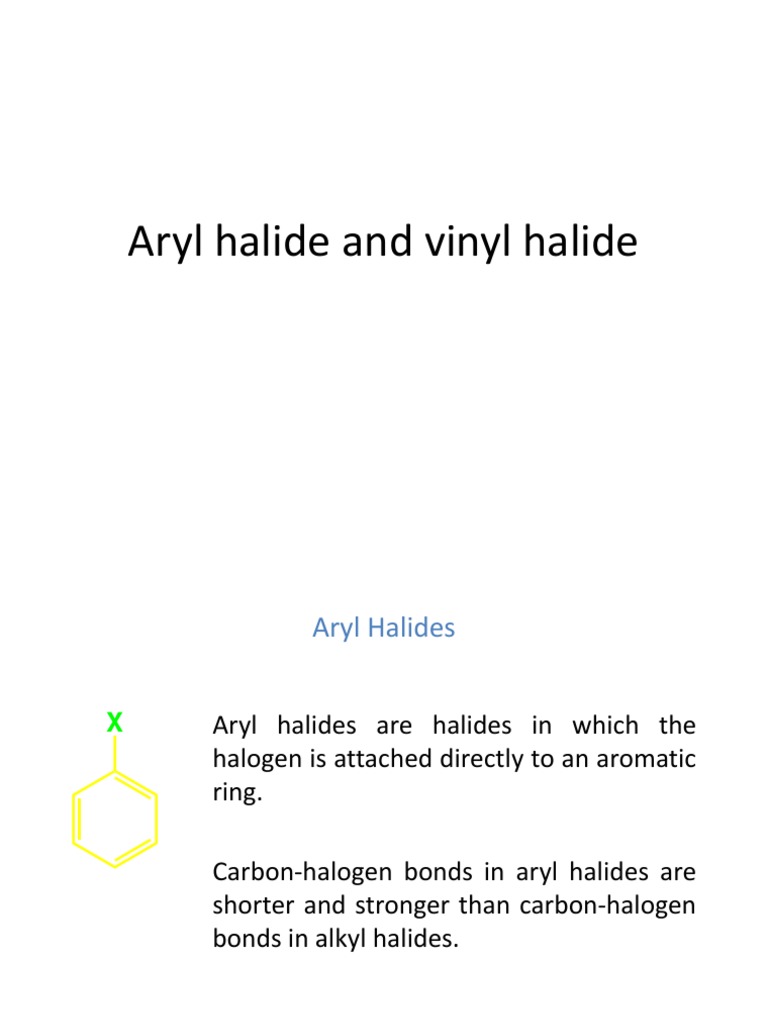 Aryl halide and vinyl halide

Aryl Halides

X

Aryl halides are halides in which the halogen is attached directly to an aromatic ring.

Carbon-halogen bonds in aryl halides are shorter and stronger than carbon-halogen bonds in alkyl halides.